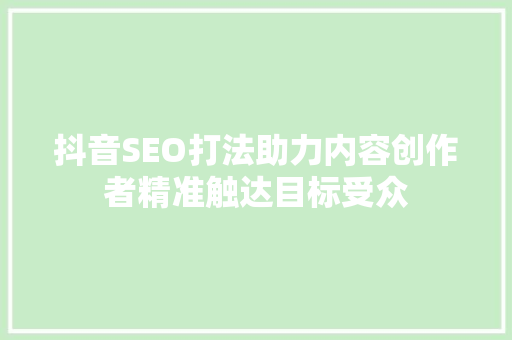 抖音SEO打法助力内容创作者精准触达目标受众